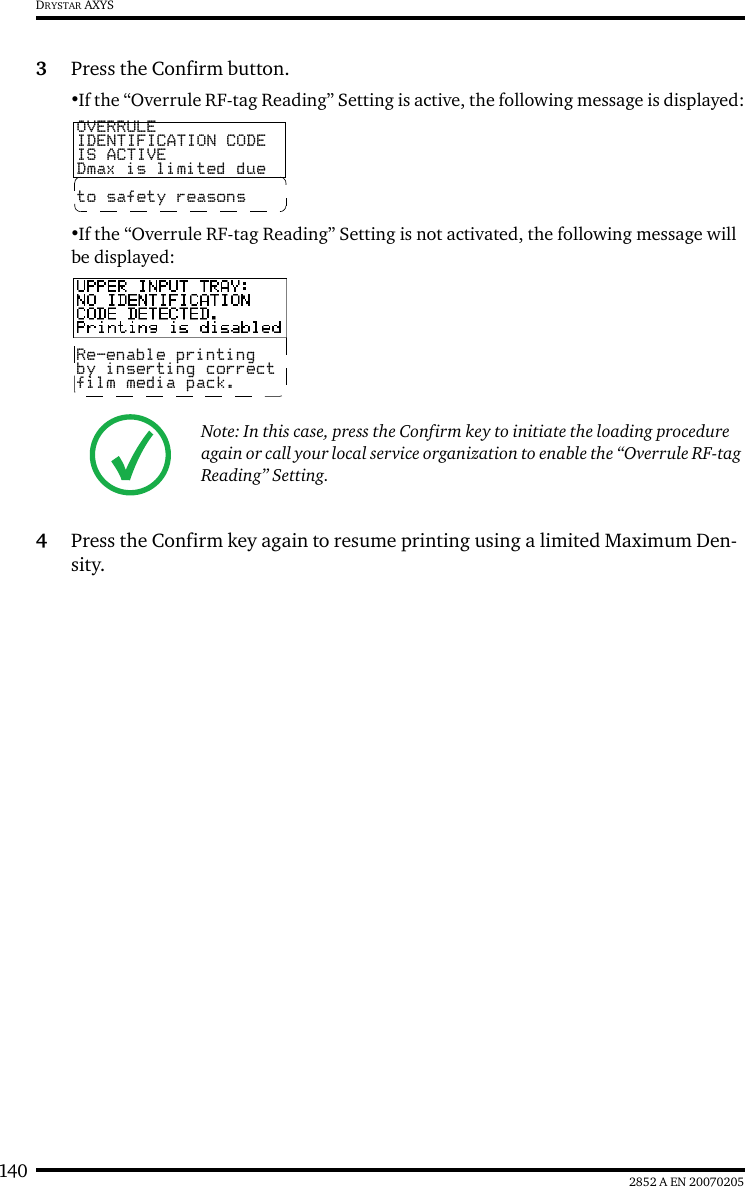 DRYSTAR AXYS

3 Press the Confirm button.

•If the “Overrule RF-tag Reading” Setting is active, the following message is displayed:

OVERRULE
IDENTIFICATION CODE
IS ACTIVE
Dmax is limited due
to safety reasons

•If the “Overrule RF-tag Reading” Setting is not activated, the following message will be displayed:

UPPER INPUT TRAY:
NO IDENTIFICATION
CODE DETECTED.
Printing is disabled
Re-enable printing
by inserting correct
film media pack.

Note: In this case, press the Confirm key to initiate the loading procedure again or call your local service organization to enable the “Overrule RF-tag Reading” Setting.

4 Press the Confirm key again to resume printing using a limited Maximum Density.

140

2852 A EN 20070205